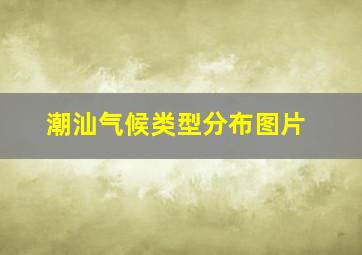 潮汕气候类型分布图片